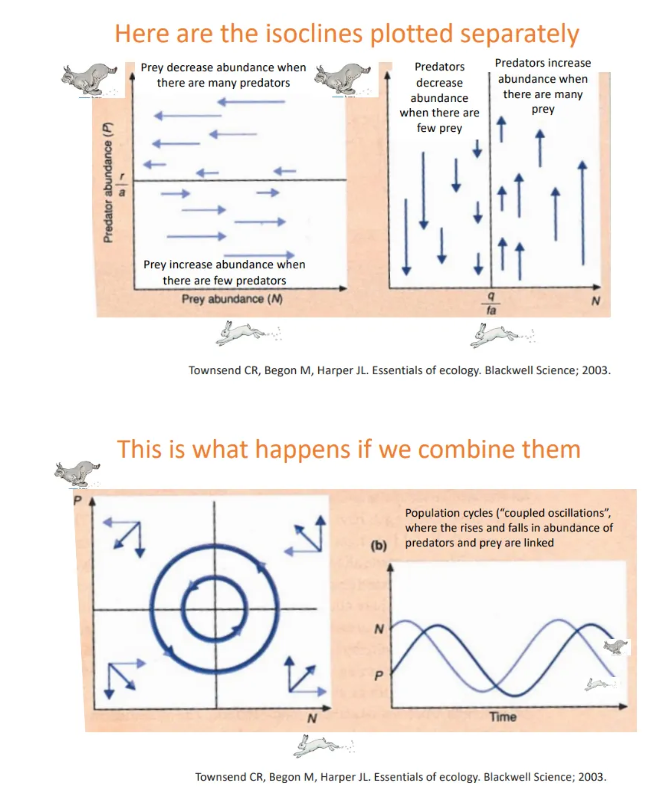 Here are the isoclines plotted separately

Prey decrease abundance when there are many predators

Predator abundance (P)

$\frac{r}{a}$

Prey increase abundance when there are few predators

Prey abundance (N)

Predators decrease abundance when there are few prey

Predators increase abundance when there are many prey

$\frac{q}{fa}$

N

Townsend CR, Begon M, Harper JL. Essentials of ecology. Blackwell Science; 2003.

This is what happens if we combine them

P

N

Population cycles ("coupled oscillations", where the rises and falls in abundance of predators and prey are linked

(b)

N

P

Time

Townsend CR, Begon M, Harper JL. Essentials of ecology. Blackwell Science; 2003.